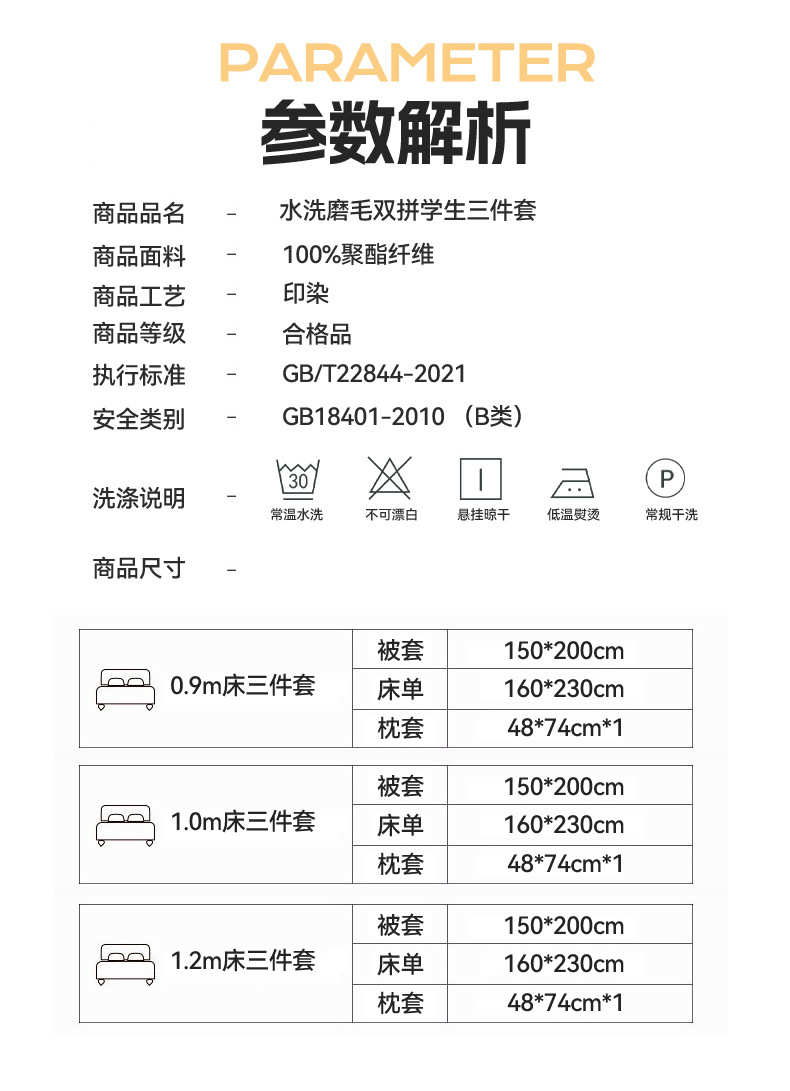 PARAMETER
参数解析

商品品名 - 水洗磨毛双拼学生三件套
商品面料 - 100%聚酯纤维
商品工艺 - 印染
商品等级 - 合格品
执行标准 - GB/T22844-2021
安全类别 - GB18401-2010 （B类）
洗涤说明 - 30 常温水洗 不可漂白 悬挂晾干 低温熨烫 P 常规干洗
商品尺寸 -

| 0.9m床三件套 | 被套 | 150*200cm |
|---|---|---|
| | 床单 | 160*230cm |
| | 枕套 | 48*74cm*1 |

| 1.0m床三件套 | 被套 | 150*200cm |
|---|---|---|
| | 床单 | 160*230cm |
| | 枕套 | 48*74cm*1 |

| 1.2m床三件套 | 被套 | 150*200cm |
|---|---|---|
| | 床单 | 160*230cm |
| | 枕套 | 48*74cm*1 |